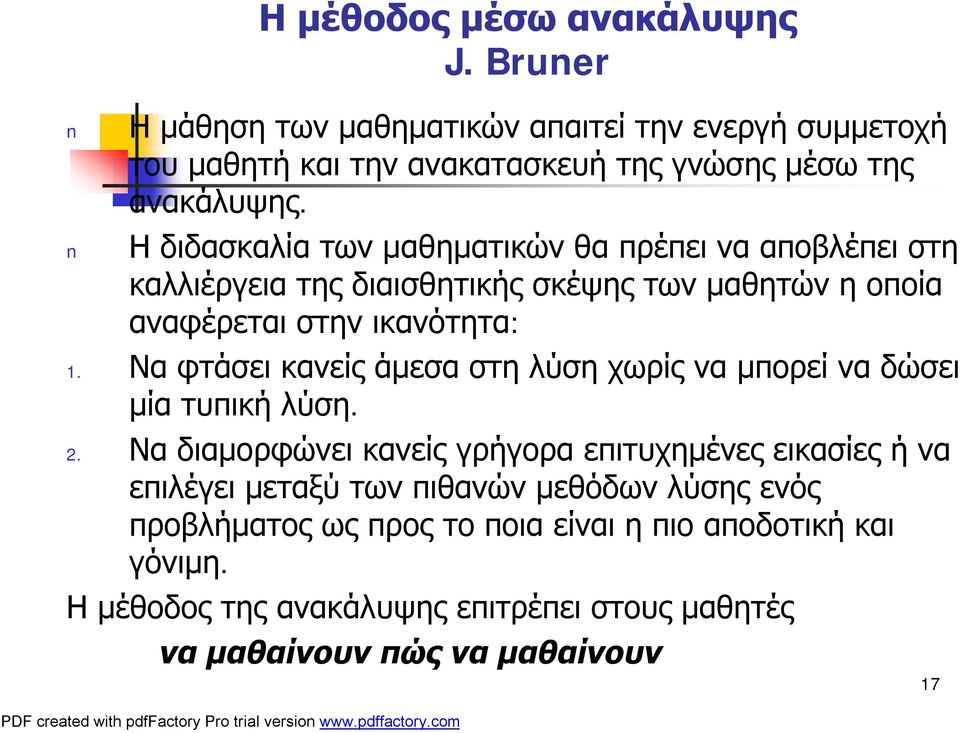 Η μέθοδος μέσω ανακάλυψης J. Bruner

n Η μάθηση των μαθηματικών απαιτεί την ενεργή συμμετοχή του μαθητή και την ανακατασκευή της γνώσης μέσω της ανακάλυψης.

n Η διδασκαλία των μαθηματικών θα πρέπει να αποβλέπει στη καλλιέργεια της διαισθητικής σκέψης των μαθητών η οποία αναφέρεται στην ικανότητα:

1. Να φτάσει κανείς άμεσα στη λύση χωρίς να μπορεί να δώσει μία τυπική λύση.

2. Να διαμορφώνει κανείς γρήγορα επιτυχημένες εικασίες ή να επιλέγει μεταξύ των πιθανών μεθόδων λύσης ενός προβλήματος ως προς το ποια είναι η πιο αποδοτική και γόνιμη.

Η μέθοδος της ανακάλυψης επιτρέπει στους μαθητές να μαθαίνουν πώς να μαθαίνουν

17

PDF created with pdfFactory Pro trial version www.pdffactory.com